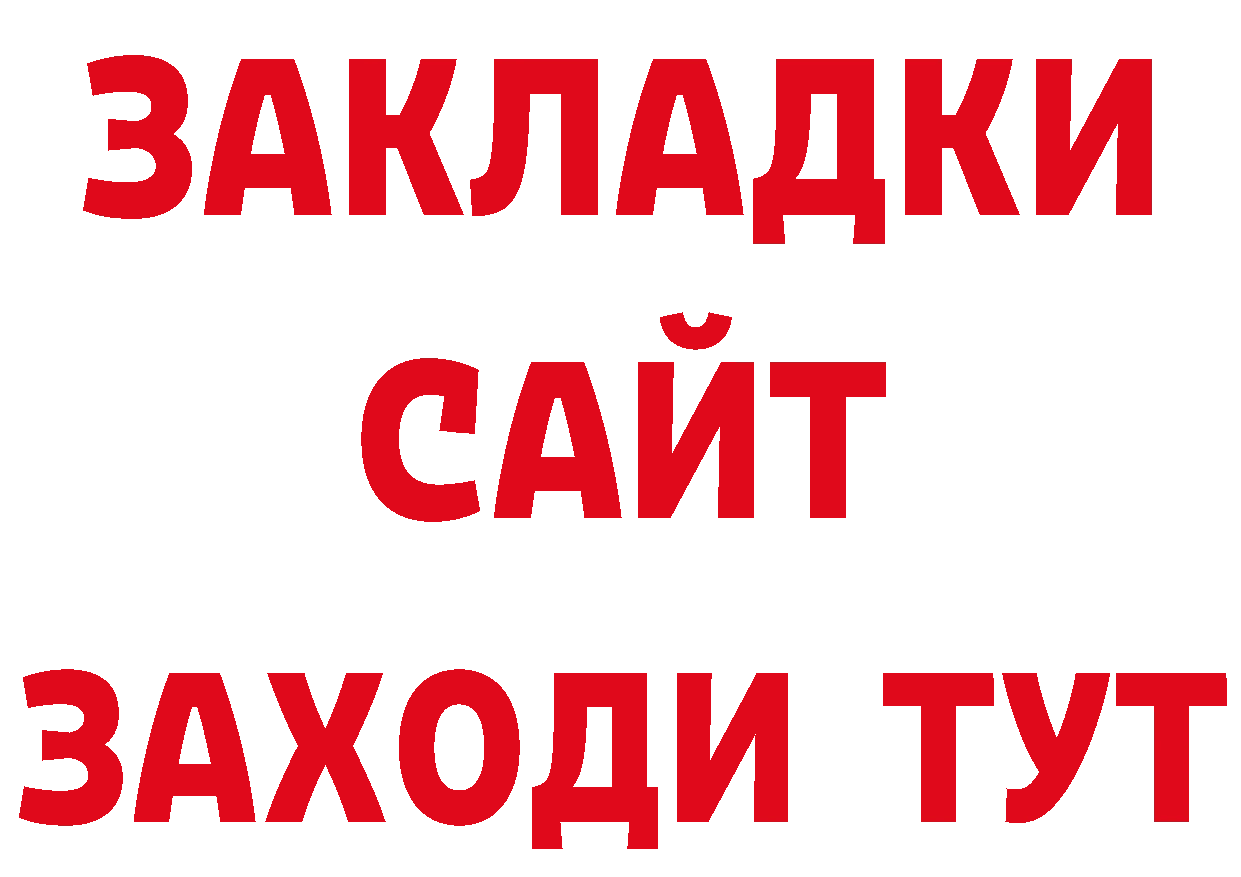 ЗАКЛАДКИ
САЙТ
ЗАХОДИ ТУТ